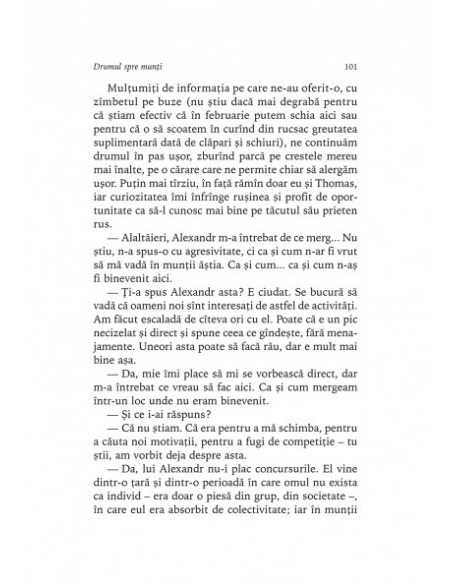 Drumul spre munți 101

Mulțumiți de informația pe care ne-au oferit-o, cu zîmbetul pe buze (nu știu dacă mai degrabă pentru că știam efectiv că în februarie putem schia aici sau pentru că o să scoatem în curînd din rucsac greutatea suplimentară dată de clăpari și schiuri), ne continuăm drumul în pas ușor, zburînd parcă pe crestele mereu mai înalte, pe o cărare care ne permite chiar să alergăm ușor. Puțin mai tîrziu, în față rămîn doar eu și Thomas, iar curiozitatea îmi înfrînge rușinea și profit de oportunitate ca să-l cunosc mai bine pe tăcutul său prieten rus.

— Alaltăieri, Alexandr m-a întrebat de ce merg... Nu știu, n-a spus-o cu agresivitate, ci ca și cum n-ar fi vrut să mă vadă în munții ăștia. Ca și cum... ca și cum n-aș fi binevenit aici.

— Ți-a spus Alexandr asta? E ciudat. Se bucură să vadă că oameni noi sînt interesați de astfel de activități. Am făcut escaladă de cîteva ori cu el. Poate că e un pic necizelat și direct și spune ceea ce gîndește, fără menajamente. Uneori asta poate să facă rău, dar e mult mai bine așa.

— Da, mie îmi place să mi se vorbească direct, dar m-a întrebat ce vreau să fac aici. Ca și cum mergeam într-un loc unde nu eram binevenit.

— Și ce i-ai răspuns?

— Că nu știam. Că era pentru a mă schimba, pentru a căuta noi motivații, pentru a fugi de competiție – tu știi, am vorbit deja despre asta.

— Da, lui Alexandr nu-i plac concursurile. El vine dintr-o țară și dintr-o perioadă în care omul nu exista ca individ – era doar o piesă din grup, din societate –, în care eul era absorbit de colectivitate; iar în munții